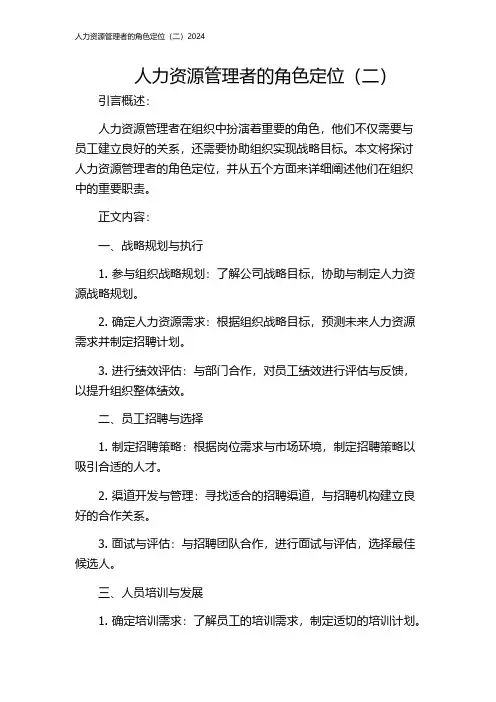 人力资源管理者的角色定位（二）2024

人力资源管理者的角色定位（二）

引言概述：

人力资源管理者在组织中扮演着重要的角色，他们不仅需要与员工建立良好的关系，还需要协助组织实现战略目标。本文将探讨人力资源管理者的角色定位，并从五个方面来详细阐述他们在组织中的重要职责。

正文内容：

一、战略规划与执行

1. 参与组织战略规划：了解公司战略目标，协助与制定人力资源战略规划。

2. 确定人力资源需求：根据组织战略目标，预测未来人力资源需求并制定招聘计划。

3. 进行绩效评估：与部门合作，对员工绩效进行评估与反馈，以提升组织整体绩效。

二、员工招聘与选择

1. 制定招聘策略：根据岗位需求与市场环境，制定招聘策略以吸引合适的人才。

2. 渠道开发与管理：寻找适合的招聘渠道，与招聘机构建立良好的合作关系。

3. 面试与评估：与招聘团队合作，进行面试与评估，选择最佳候选人。

三、人员培训与发展

1. 确定培训需求：了解员工的培训需求，制定适切的培训计划。